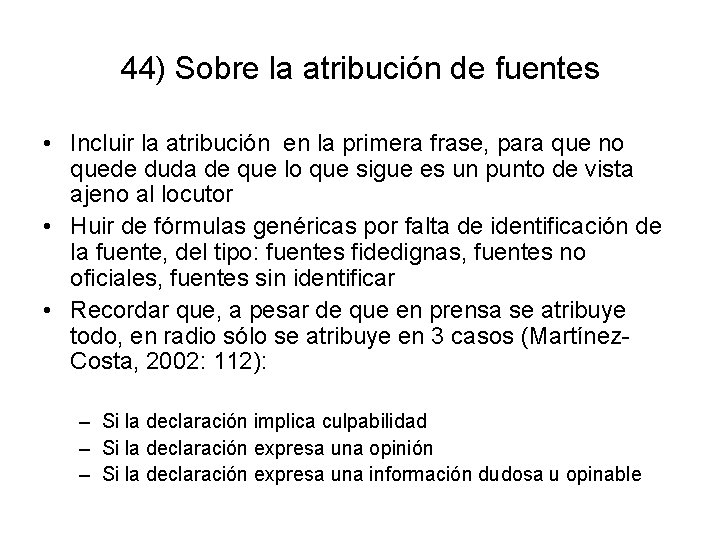 44) Sobre la atribución de fuentes

• Incluir la atribución en la primera frase, para que no quede duda de que lo que sigue es un punto de vista ajeno al locutor
• Huir de fórmulas genéricas por falta de identificación de la fuente, del tipo: fuentes fidedignas, fuentes no oficiales, fuentes sin identificar
• Recordar que, a pesar de que en prensa se atribuye todo, en radio sólo se atribuye en 3 casos (Martínez-Costa, 2002: 112):

– Si la declaración implica culpabilidad
– Si la declaración expresa una opinión
– Si la declaración expresa una información dudosa u opinable